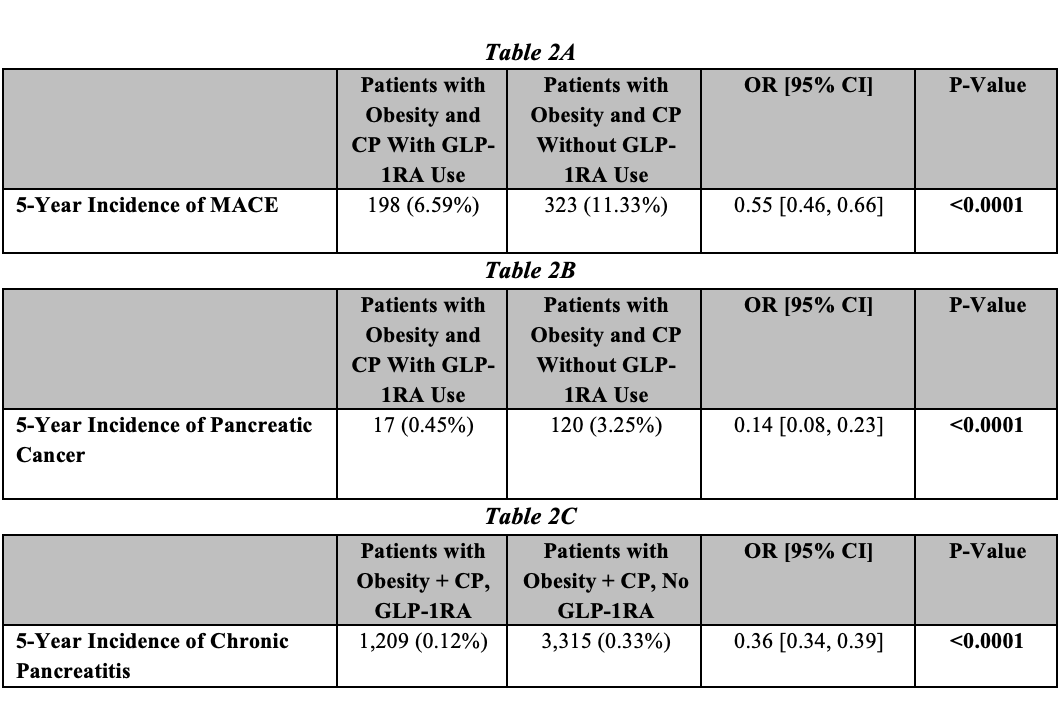 Table 2A

| | Patients with Obesity and CP With GLP-1RA Use | Patients with Obesity and CP Without GLP-1RA Use | OR [95% CI] | P-Value |
|---|---|---|---|---|
| 5-Year Incidence of MACE | 198 (6.59%) | 323 (11.33%) | 0.55 [0.46, 0.66] | <0.0001 |

Table 2B

| | Patients with Obesity and CP With GLP-1RA Use | Patients with Obesity and CP Without GLP-1RA Use | OR [95% CI] | P-Value |
|---|---|---|---|---|
| 5-Year Incidence of Pancreatic Cancer | 17 (0.45%) | 120 (3.25%) | 0.14 [0.08, 0.23] | <0.0001 |

Table 2C

| | Patients with Obesity + CP, GLP-1RA | Patients with Obesity + CP, No GLP-1RA | OR [95% CI] | P-Value |
|---|---|---|---|---|
| 5-Year Incidence of Chronic Pancreatitis | 1,209 (0.12%) | 3,315 (0.33%) | 0.36 [0.34, 0.39] | <0.0001 |